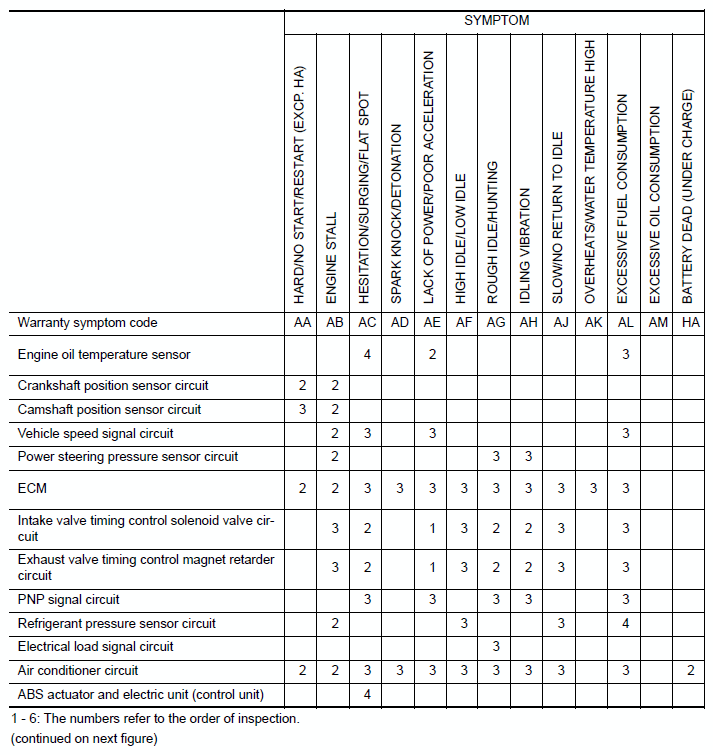 | | SYMPTOM | | | | | | | | | | | | |
|---|---|---|---|---|---|---|---|---|---|---|---|---|---|
| | HARD/NO START/RESTART (EXCP. HA) | ENGINE STALL | HESITATION/SURGING/FLAT SPOT | SPARK KNOCK/DETONATION | LACK OF POWER/POOR ACCELERATION | HIGH IDLE/LOW IDLE | ROUGH IDLE/HUNTING | IDLING VIBRATION | SLOW/NO RETURN TO IDLE | OVERHEATS/WATER TEMPERATURE HIGH | EXCESSIVE FUEL CONSUMPTION | EXCESSIVE OIL CONSUMPTION | BATTERY DEAD (UNDER CHARGE) |
| Warranty symptom code | AA | AB | AC | AD | AE | AF | AG | AH | AJ | AK | AL | AM | HA |
| Engine oil temperature sensor | | | 4 | | 2 | | | | | | 3 | | |
| Crankshaft position sensor circuit | 2 | 2 | | | | | | | | | | | |
| Camshaft position sensor circuit | 3 | 2 | | | | | | | | | | | |
| Vehicle speed signal circuit | | 2 | 3 | | 3 | | | | | | 3 | | |
| Power steering pressure sensor circuit | | 2 | | | | | 3 | 3 | | | | | |
| ECM | 2 | 2 | 3 | 3 | 3 | 3 | 3 | 3 | 3 | 3 | 3 | | |
| Intake valve timing control solenoid valve circuit | | 3 | 2 | | 1 | 3 | 2 | 2 | 3 | | 3 | | |
| Exhaust valve timing control magnet retarder circuit | | 3 | 2 | | 1 | 3 | 2 | 2 | 3 | | 3 | | |
| PNP signal circuit | | | 3 | | 3 | | 3 | 3 | | | 3 | | |
| Refrigerant pressure sensor circuit | | 2 | | | | 3 | | | 3 | | 4 | | |
| Electrical load signal circuit | | | | | | | 3 | | | | | | |
| Air conditioner circuit | 2 | 2 | 3 | 3 | 3 | 3 | 3 | 3 | 3 | | 3 | | 2 |
| ABS actuator and electric unit (control unit) | | | 4 | | | | | | | | | | |

1 - 6: The numbers refer to the order of inspection.
(continued on next figure)